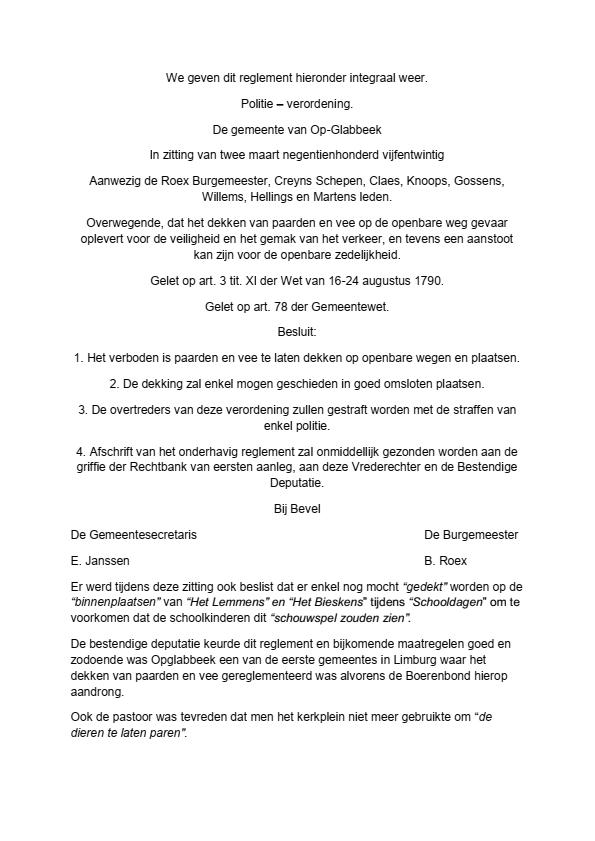 We geven dit reglement hieronder integraal weer.

Politie – verordening.

De gemeente van Op-Glabbeek

In zitting van twee maart negentienhonderd vijfentwintig

Aanwezig de Roex Burgemeester, Creyns Schepen, Claes, Knoops, Gossens, Willems, Hellings en Martens leden.

Overwegende, dat het dekken van paarden en vee op de openbare weg gevaar oplevert voor de veiligheid en het gemak van het verkeer, en tevens een aanstoot kan zijn voor de openbare zedelijkheid.

Gelet op art. 3 tit. XI der Wet van 16-24 augustus 1790.

Gelet op art. 78 der Gemeentewet.

Besluit:

1. Het verboden is paarden en vee te laten dekken op openbare wegen en plaatsen.

2. De dekking zal enkel mogen geschieden in goed omsloten plaatsen.

3. De overtreders van deze verordening zullen gestraft worden met de straffen van enkel politie.

4. Afschrift van het onderhavig reglement zal onmiddellijk gezonden worden aan de griffie der Rechtbank van eersten aanleg, aan deze Vrederechter en de Bestendige Deputatie.

Bij Bevel

De Gemeentesecretaris

E. Janssen

De Burgemeester

B. Roex

Er werd tijdens deze zitting ook beslist dat er enkel nog mocht "gedekt" worden op de "binnenplaatsen" van "Het Lemmens" en "Het Bieskens" tijdens "Schooldagen" om te voorkomen dat de schoolkinderen dit "schouwspel zouden zien".

De bestendige deputatie keurde dit reglement en bijkomende maatregelen goed en zodoende was Opglabbeek een van de eerste gemeentes in Limburg waar het dekken van paarden en vee gereglementeerd was alvorens de Boerenbond hierop aandrong.

Ook de pastoor was tevreden dat men het kerkplein niet meer gebruikte om "de dieren te laten paren".